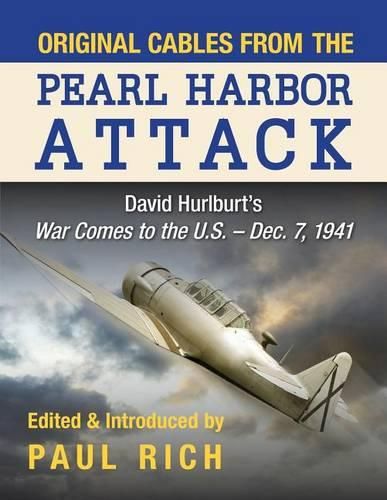 ORIGINAL CABLES FROM THE

PEARL HARBOR ATTACK

David Hurlburt's
War Comes to the U.S. – Dec. 7, 1941

Edited & Introduced by
PAUL RICH